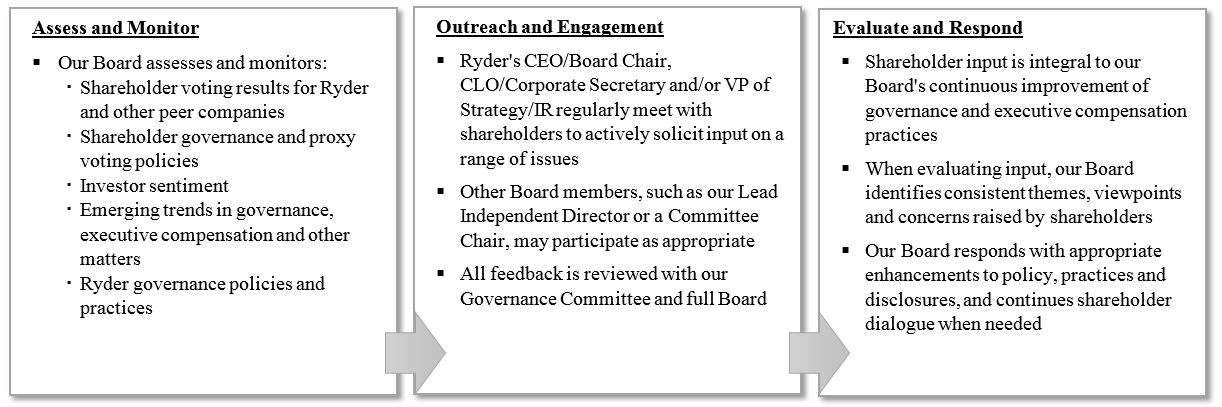 Assess and Monitor

▪ Our Board assesses and monitors:
  · Shareholder voting results for Ryder and other peer companies
  · Shareholder governance and proxy voting policies
  · Investor sentiment
  · Emerging trends in governance, executive compensation and other matters
  · Ryder governance policies and practices

Outreach and Engagement

▪ Ryder's CEO/Board Chair, CLO/Corporate Secretary and/or VP of Strategy/IR regularly meet with shareholders to actively solicit input on a range of issues

▪ Other Board members, such as our Lead Independent Director or a Committee Chair, may participate as appropriate

▪ All feedback is reviewed with our Governance Committee and full Board

Evaluate and Respond

▪ Shareholder input is integral to our Board's continuous improvement of governance and executive compensation practices

▪ When evaluating input, our Board identifies consistent themes, viewpoints and concerns raised by shareholders

▪ Our Board responds with appropriate enhancements to policy, practices and disclosures, and continues shareholder dialogue when needed